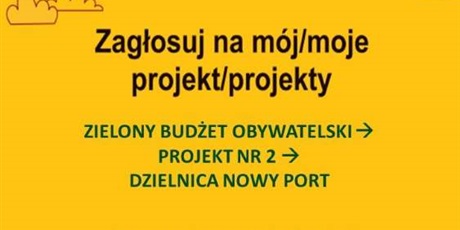 Zagłosuj na mój/moje projekt/projekty

ZIELONY BUDŻET OBYWATELSKI →
PROJEKT NR 2 →
DZIELNICA NOWY PORT